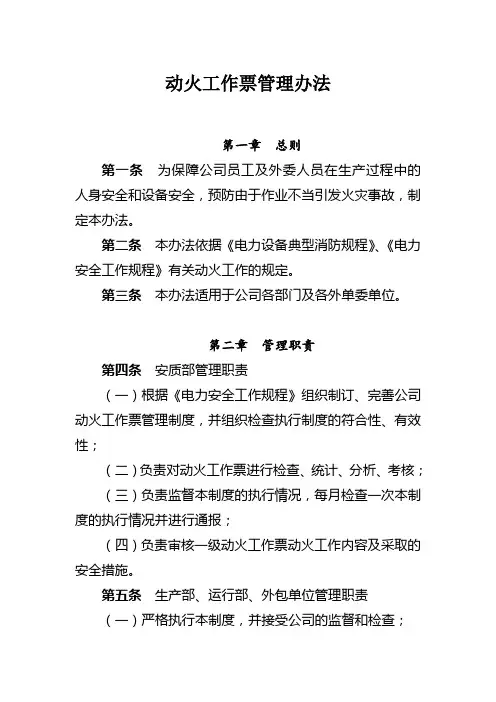 动火工作票管理办法

第一章 总则

第一条 为保障公司员工及外委人员在生产过程中的人身安全和设备安全，预防由于作业不当引发火灾事故，制定本办法。

第二条 本办法依据《电力设备典型消防规程》、《电力安全工作规程》有关动火工作的规定。

第三条 本办法适用于公司各部门及各外单委单位。

第二章 管理职责

第四条 安质部管理职责

（一）根据《电力安全工作规程》组织制订、完善公司动火工作票管理制度，并组织检查执行制度的符合性、有效性；

（二）负责对动火工作票进行检查、统计、分析、考核；

（三）负责监督本制度的执行情况，每月检查一次本制度的执行情况并进行通报；

（四）负责审核一级动火工作票动火工作内容及采取的安全措施。

第五条 生产部、运行部、外包单位管理职责

（一）严格执行本制度，并接受公司的监督和检查；